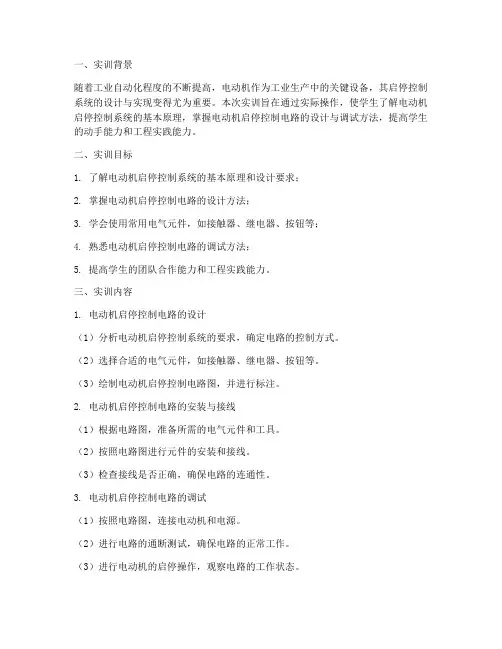 一、实训背景

随着工业自动化程度的不断提高，电动机作为工业生产中的关键设备，其启停控制系统的设计与实现变得尤为重要。本次实训旨在通过实际操作，使学生了解电动机启停控制系统的基本原理，掌握电动机启停控制电路的设计与调试方法，提高学生的动手能力和工程实践能力。

二、实训目标

1. 了解电动机启停控制系统的基本原理和设计要求；

2. 掌握电动机启停控制电路的设计方法；

3. 学会使用常用电气元件，如接触器、继电器、按钮等；

4. 熟悉电动机启停控制电路的调试方法；

5. 提高学生的团队合作能力和工程实践能力。

三、实训内容

1. 电动机启停控制电路的设计

（1）分析电动机启停控制系统的要求，确定电路的控制方式。

（2）选择合适的电气元件，如接触器、继电器、按钮等。

（3）绘制电动机启停控制电路图，并进行标注。

2. 电动机启停控制电路的安装与接线

（1）根据电路图，准备所需的电气元件和工具。

（2）按照电路图进行元件的安装和接线。

（3）检查接线是否正确，确保电路的连通性。

3. 电动机启停控制电路的调试

（1）按照电路图，连接电动机和电源。

（2）进行电路的通断测试，确保电路的正常工作。

（3）进行电动机的启停操作，观察电路的工作状态。